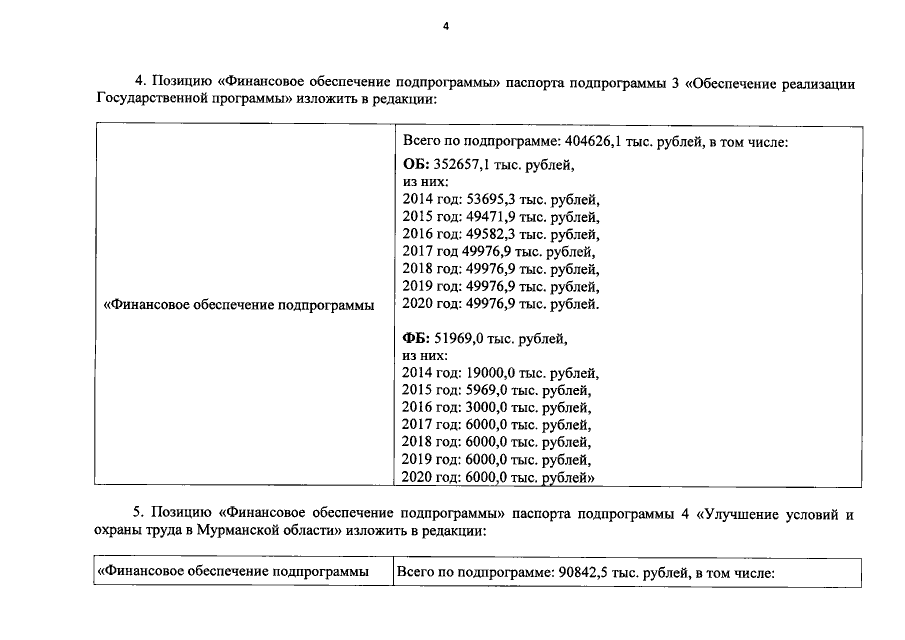 4

4. Позицию «Финансовое обеспечение подпрограммы» паспорта подпрограммы 3 «Обеспечение реализации Государственной программы» изложить в редакции:

| «Финансовое обеспечение подпрограммы | Всего по подпрограмме: 404626,1 тыс. рублей, в том числе: **ОБ:** 352657,1 тыс. рублей, из них: 2014 год: 53695,3 тыс. рублей, 2015 год: 49471,9 тыс. рублей, 2016 год: 49582,3 тыс. рублей, 2017 год 49976,9 тыс. рублей, 2018 год: 49976,9 тыс. рублей, 2019 год: 49976,9 тыс. рублей, 2020 год: 49976,9 тыс. рублей. **ФБ:** 51969,0 тыс. рублей, из них: 2014 год: 19000,0 тыс. рублей, 2015 год: 5969,0 тыс. рублей, 2016 год: 3000,0 тыс. рублей, 2017 год: 6000,0 тыс. рублей, 2018 год: 6000,0 тыс. рублей, 2019 год: 6000,0 тыс. рублей, 2020 год: 6000,0 тыс. рублей» |
|---|---|

5. Позицию «Финансовое обеспечение подпрограммы» паспорта подпрограммы 4 «Улучшение условий и охраны труда в Мурманской области» изложить в редакции:

| «Финансовое обеспечение подпрограммы | Всего по подпрограмме: 90842,5 тыс. рублей, в том числе: |
|---|---|